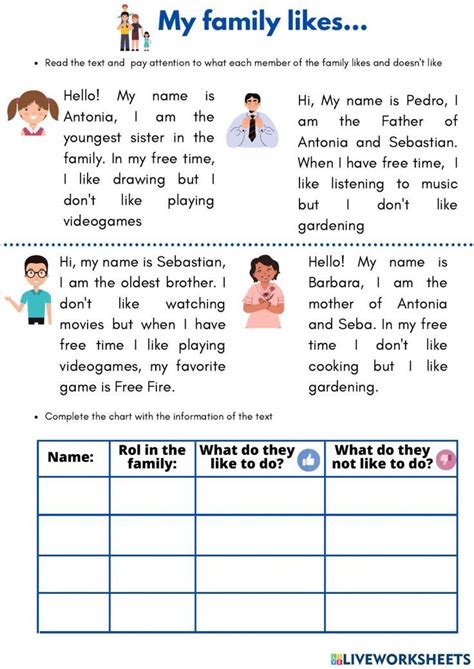 My family likes...

• Read the text and pay attention to what each member of the family likes and doesn't like

Hello! My name is Antonia, I am the youngest sister in the family. In my free time, I like drawing but I don't like playing videogames

Hi, My name is Pedro, I am the Father of Antonia and Sebastian. When I have free time, I like listening to music but I don't like gardening

Hi, my name is Sebastian, I am the oldest brother. I don't like watching movies but when I have free time I like playing videogames, my favorite game is Free Fire.

Hello! My name is Barbara, I am the mother of Antonia and Seba. In my free time I don't like cooking but I like gardening.

• Complete the chart with the information of the text

| Name: | Rol in the family: | What do they like to do? | What do they not like to do? |
|---|---|---|---|
| | | | |
| | | | |
| | | | |
| | | | |

LIVEWORKSHEETS